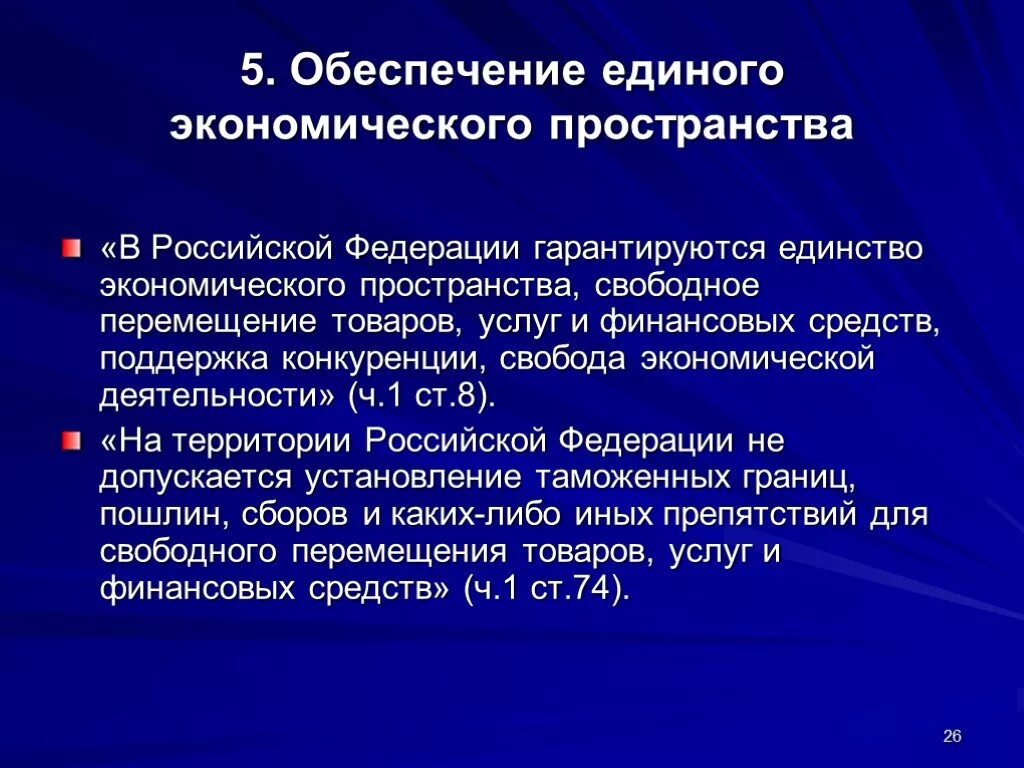 5. Обеспечение единого экономического пространства

«В Российской Федерации гарантируются единство экономического пространства, свободное перемещение товаров, услуг и финансовых средств, поддержка конкуренции, свобода экономической деятельности» (ч.1 ст.8).

«На территории Российской Федерации не допускается установление таможенных границ, пошлин, сборов и каких-либо иных препятствий для свободного перемещения товаров, услуг и финансовых средств» (ч.1 ст.74).

26